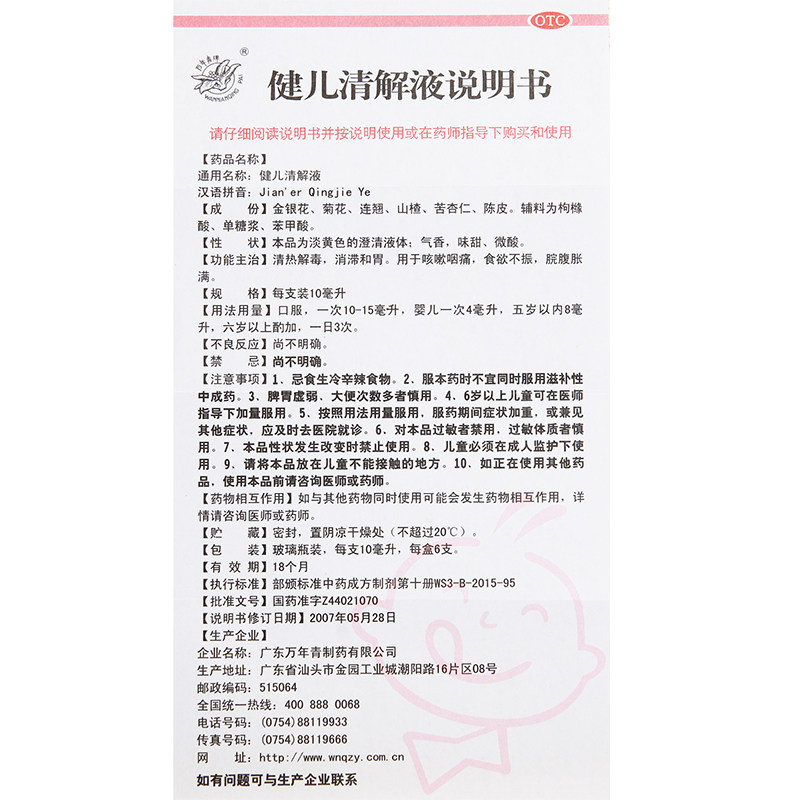 OTC

万年青牌 ®
WANNIANQING PAI

健儿清解液说明书

请仔细阅读说明书并按说明使用或在药师指导下购买和使用

【药品名称】
通用名称：健儿清解液
汉语拼音：Jian'er Qingjie Ye
【成　　份】金银花、菊花、连翘、山楂、苦杏仁、陈皮。辅料为枸橼酸、单糖浆、苯甲酸。
【性　　状】本品为淡黄色的澄清液体；气香，味甜、微酸。
【功能主治】清热解毒，消滞和胃。用于咳嗽咽痛，食欲不振，脘腹胀满。
【规　　格】每支装10毫升
【用法用量】口服，一次10-15毫升，婴儿一次4毫升，五岁以内8毫升，六岁以上酌加，一日3次。
【不良反应】尚不明确。
【禁　　忌】尚不明确。
【注意事项】1、忌食生冷辛辣食物。2、服本药时不宜同时服用滋补性中成药。3、脾胃虚弱、大便次数多者慎用。4、6岁以上儿童可在医师指导下加量服用。5、按照用法用量服用，服药期间症状加重，或兼见其他症状，应及时去医院就诊。6、对本品过敏者禁用，过敏体质者慎用。7、本品性状发生改变时禁止使用。8、儿童必须在成人监护下使用。9、请将本品放在儿童不能接触的地方。10、如正在使用其他药品，使用本品前请咨询医师或药师。
【药物相互作用】如与其他药物同时使用可能会发生药物相互作用，详情请咨询医师或药师。
【贮　　藏】密封，置阴凉干燥处（不超过20℃）。
【包　　装】玻璃瓶装，每支10毫升，每盒6支。
【有 效 期】18个月
【执行标准】部颁标准中药成方制剂第十册WS3-B-2015-95
【批准文号】国药准字Z44021070
【说明书修订日期】2007年05月28日
【生产企业】
企业名称：广东万年青制药有限公司
生产地址：广东省汕头市金园工业城潮阳路16片区08号
邮政编码：515064
全国统一热线：400 888 0068
电话号码：(0754)88119933
传真号码：(0754)88119666
网　　址：http://www.wnqzy.com.cn

如有问题可与生产企业联系